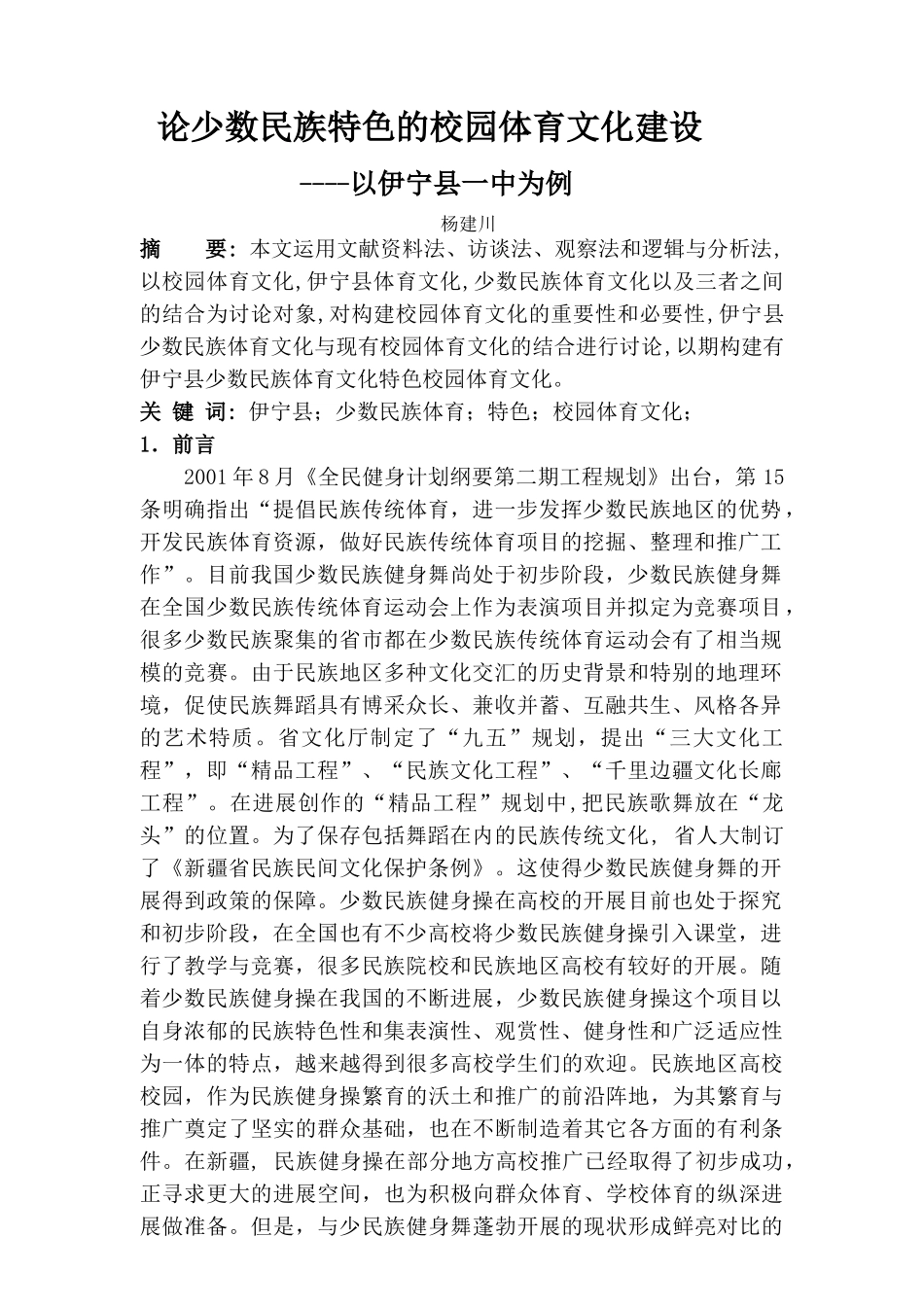 论少数民族特色的校园体育文化建设

----以伊宁县一中为例

杨建川

摘　要：本文运用文献资料法、访谈法、观察法和逻辑与分析法,以校园体育文化,伊宁县体育文化,少数民族体育文化以及三者之间的结合为讨论对象,对构建校园体育文化的重要性和必要性,伊宁县少数民族体育文化与现有校园体育文化的结合进行讨论,以期构建有伊宁县少数民族体育文化特色校园体育文化。

关 键 词：伊宁县；少数民族体育；特色；校园体育文化；

1．前言

2001年8月《全民健身计划纲要第二期工程规划》出台，第15条明确指出“提倡民族传统体育，进一步发挥少数民族地区的优势，开发民族体育资源，做好民族传统体育项目的挖掘、整理和推广工作”。目前我国少数民族健身舞尚处于初步阶段，少数民族健身舞在全国少数民族传统体育运动会上作为表演项目并拟定为竞赛项目，很多少数民族聚集的省市都在少数民族传统体育运动会有了相当规模的竞赛。由于民族地区多种文化交汇的历史背景和特别的地理环境，促使民族舞蹈具有博采众长、兼收并蓄、互融共生、风格各异的艺术特质。省文化厅制定了“九五”规划，提出“三大文化工程”，即“精品工程”、“民族文化工程”、“千里边疆文化长廊工程”。在进展创作的“精品工程”规划中,把民族歌舞放在“龙头”的位置。为了保存包括舞蹈在内的民族传统文化, 省人大制订了《新疆省民族民间文化保护条例》。这使得少数民族健身舞的开展得到政策的保障。少数民族健身操在高校的开展目前也处于探究和初步阶段，在全国也有不少高校将少数民族健身操引入课堂，进行了教学与竞赛，很多民族院校和民族地区高校有较好的开展。随着少数民族健身操在我国的不断进展，少数民族健身操这个项目以自身浓郁的民族特色性和集表演性、观赏性、健身性和广泛适应性为一体的特点，越来越得到很多高校学生们的欢迎。民族地区高校校园，作为民族健身操繁育的沃土和推广的前沿阵地，为其繁育与推广奠定了坚实的群众基础，也在不断制造着其它各方面的有利条件。在新疆, 民族健身操在部分地方高校推广已经取得了初步成功，正寻求更大的进展空间，也为积极向群众体育、学校体育的纵深进展做准备。但是，与少民族健身舞蓬勃开展的现状形成鲜亮对比的